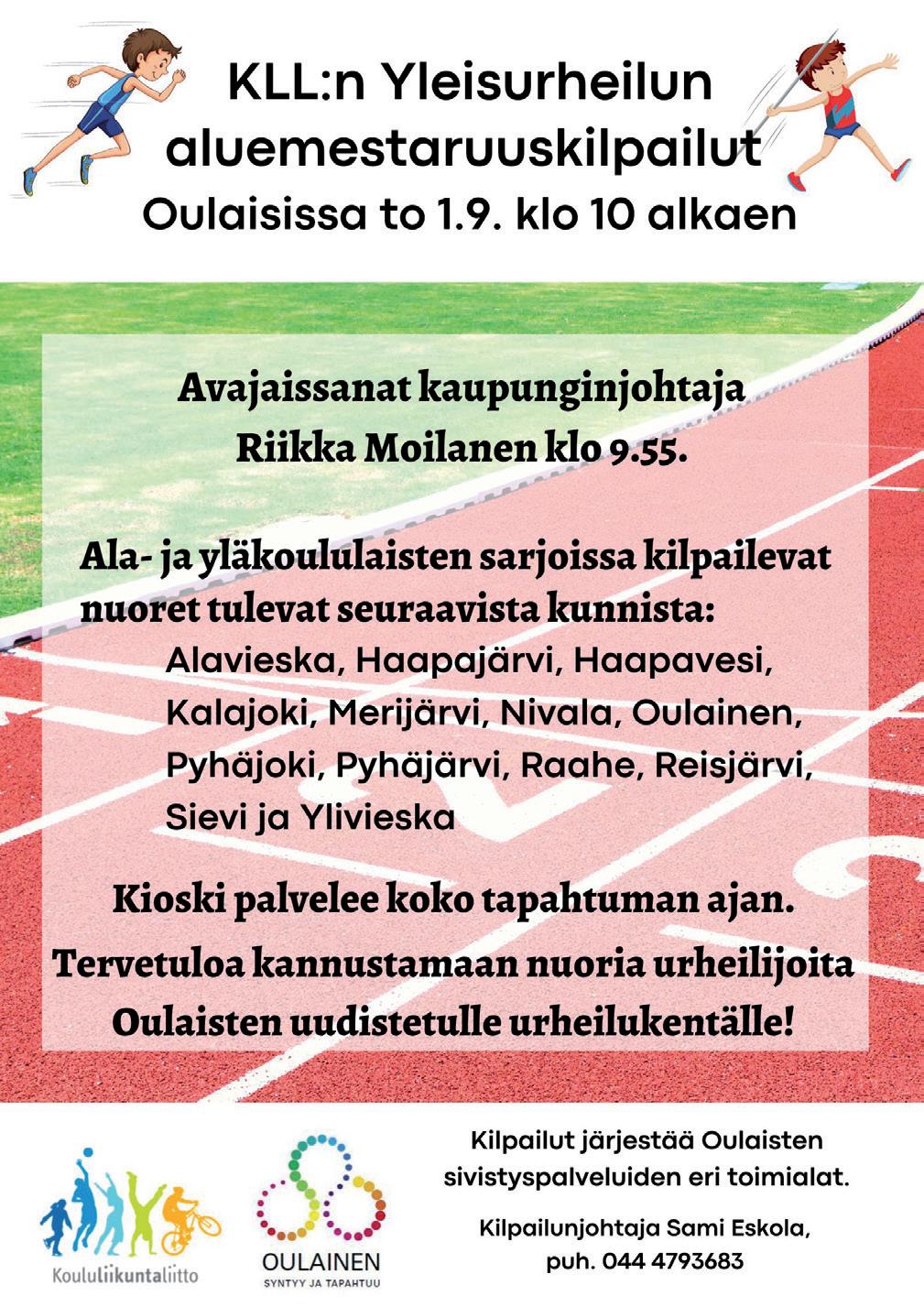 KLL:n Yleisurheilun aluemestaruuskilpailut
Oulaisissa to 1.9. klo 10 alkaen

Avajaissanat kaupunginjohtaja Riikka Moilanen klo 9.55.

Ala- ja yläkoululaisten sarjoissa kilpailevat nuoret tulevat seuraavista kunnista:
Alavieska, Haapajärvi, Haapavesi, Kalajoki, Merijärvi, Nivala, Oulainen, Pyhäjoki, Pyhäjärvi, Raahe, Reisjärvi, Sievi ja Ylivieska

Kioski palvelee koko tapahtuman ajan.
Tervetuloa kannustamaan nuoria urheilijoita Oulaisten uudistetulle urheilukentälle!

Koululiikuntaliitto

OULAINEN
SYNTYY JA TAPAHTUU

Kilpailut järjestää Oulaisten sivistyspalveluiden eri toimialat.

Kilpailunjohtaja Sami Eskola, puh. 044 4793683